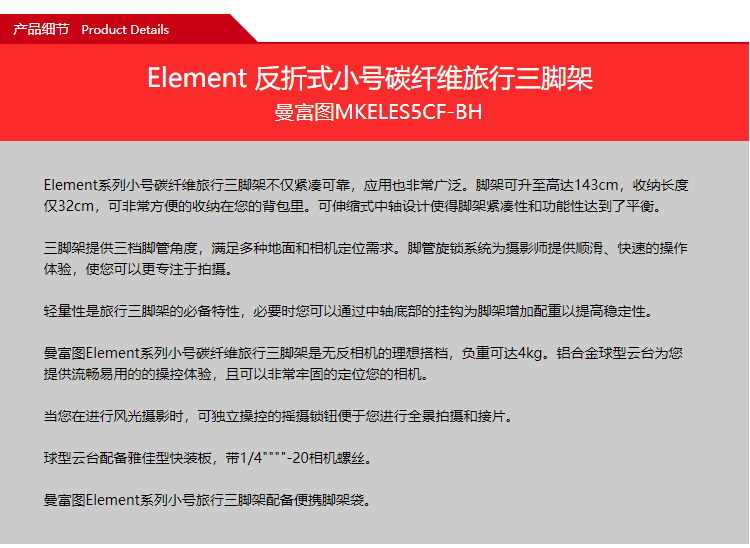 产品细节 Product Details

Element 反折式小号碳纤维旅行三脚架
曼富图MKELES5CF-BH

Element系列小号碳纤维旅行三脚架不仅紧凑可靠，应用也非常广泛。脚架可升至高达143cm，收纳长度仅32cm，可非常方便的收纳在您的背包里。可伸缩式中轴设计使得脚架紧凑性和功能性达到了平衡。

三脚架提供三档脚管角度，满足多种地面和相机定位需求。脚管旋锁系统为摄影师提供顺滑、快速的操作体验，使您可以更专注于拍摄。

轻量性是旅行三脚架的必备特性，必要时您可以通过中轴底部的挂钩为脚架增加配重以提高稳定性。

曼富图Element系列小号碳纤维旅行三脚架是无反相机的理想搭档，负重可达4kg。铝合金球型云台为您提供流畅易用的的操控体验，且可以非常牢固的定位您的相机。

当您在进行风光摄影时，可独立操控的摇摄锁钮便于您进行全景拍摄和接片。

球型云台配备雅佳型快装板，带1/4""""-20相机螺丝。

曼富图Element系列小号旅行三脚架配备便携脚架袋。